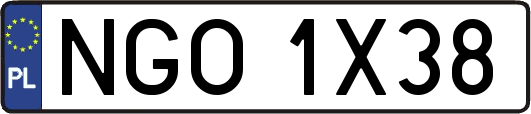 PL

NGO 1X38